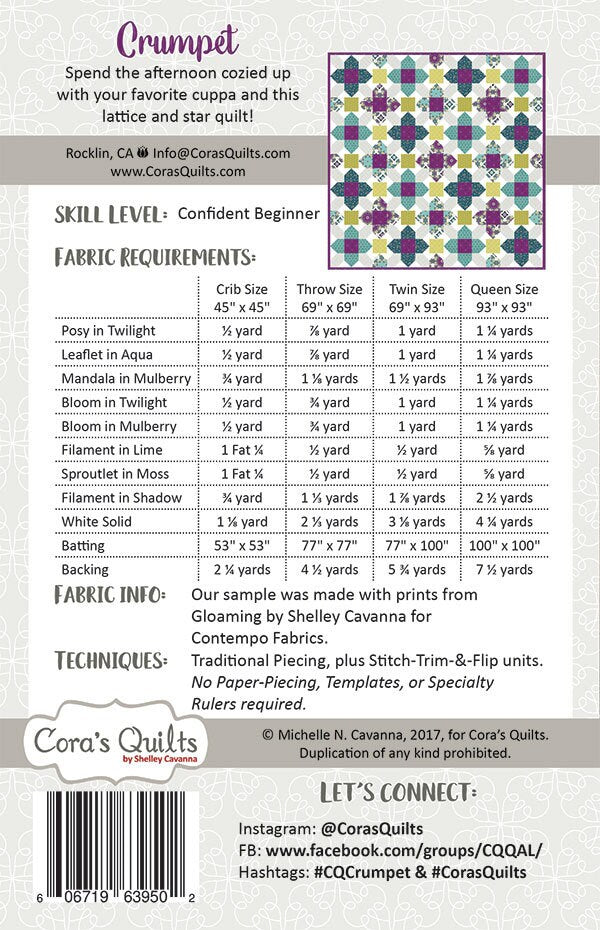 Crumpet

Spend the afternoon cozied up with your favorite cuppa and this lattice and star quilt!

Rocklin, CA Info@CorasQuilts.com
www.CorasQuilts.com

SKILL LEVEL: Confident Beginner

FABRIC REQUIREMENTS:

| | Crib Size 45" x 45" | Throw Size 69" x 69" | Twin Size 69" x 93" | Queen Size 93" x 93" |
|---|---|---|---|---|
| Posy in Twilight | ½ yard | ⅞ yard | 1 yard | 1 ¼ yards |
| Leaflet in Aqua | ½ yard | ⅞ yard | 1 yard | 1 ¼ yards |
| Mandala in Mulberry | ¾ yard | 1 ⅛ yards | 1 ½ yards | 1 ⅞ yards |
| Bloom in Twilight | ½ yard | ¾ yard | 1 yard | 1 ¼ yards |
| Bloom in Mulberry | ½ yard | ¾ yard | 1 yard | 1 ¼ yards |
| Filament in Lime | 1 Fat ¼ | ½ yard | ½ yard | ⅝ yard |
| Sproutlet in Moss | 1 Fat ¼ | ½ yard | ½ yard | ⅝ yard |
| Filament in Shadow | ¾ yard | 1 ⅓ yards | 1 ⅞ yards | 2 ½ yards |
| White Solid | 1 ⅛ yard | 2 ⅓ yards | 3 ⅛ yards | 4 ¼ yards |
| Batting | 53" x 53" | 77" x 77" | 77" x 100" | 100" x 100" |
| Backing | 2 ¼ yards | 4 ½ yards | 5 ¾ yards | 7 ½ yards |

FABRIC INFO: Our sample was made with prints from Gloaming by Shelley Cavanna for Contempo Fabrics.

TECHNIQUES: Traditional Piecing, plus Stitch-Trim-&-Flip units. No Paper-Piecing, Templates, or Specialty Rulers required.

Cora's Quilts by Shelley Cavanna

© Michelle N. Cavanna, 2017, for Cora's Quilts. Duplication of any kind prohibited.

LET'S CONNECT:

Instagram: @CorasQuilts
FB: www.facebook.com/groups/CQQAL/
Hashtags: #CQCrumpet & #CorasQuilts

6 06719 63950 2